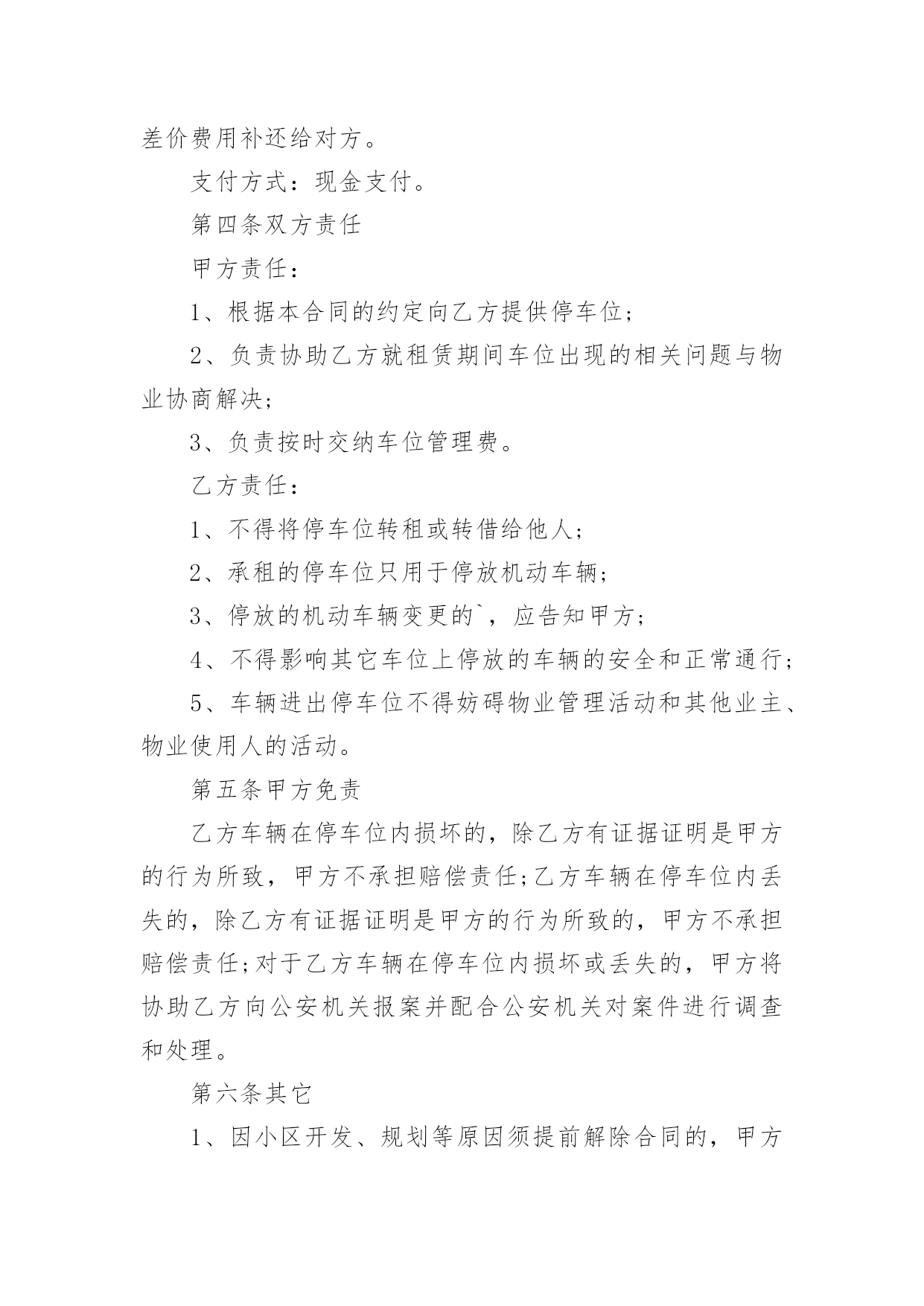 差价费用补还给对方。

支付方式：现金支付。

第四条双方责任

甲方责任：

1、根据本合同的约定向乙方提供停车位；

2、负责协助乙方就租赁期间车位出现的相关问题与物业协商解决；

3、负责按时交纳车位管理费。

乙方责任：

1、不得将停车位转租或转借给他人；

2、承租的停车位只用于停放机动车辆；

3、停放的机动车辆变更的`，应告知甲方；

4、不得影响其它车位上停放的车辆的安全和正常通行；

5、车辆进出停车位不得妨碍物业管理活动和其他业主、物业使用人的活动。

第五条甲方免责

乙方车辆在停车位内损坏的，除乙方有证据证明是甲方的行为所致，甲方不承担赔偿责任;乙方车辆在停车位内丢失的，除乙方有证据证明是甲方的行为所致的，甲方不承担赔偿责任;对于乙方车辆在停车位内损坏或丢失的，甲方将协助乙方向公安机关报案并配合公安机关对案件进行调查和处理。

第六条其它

1、因小区开发、规划等原因须提前解除合同的，甲方